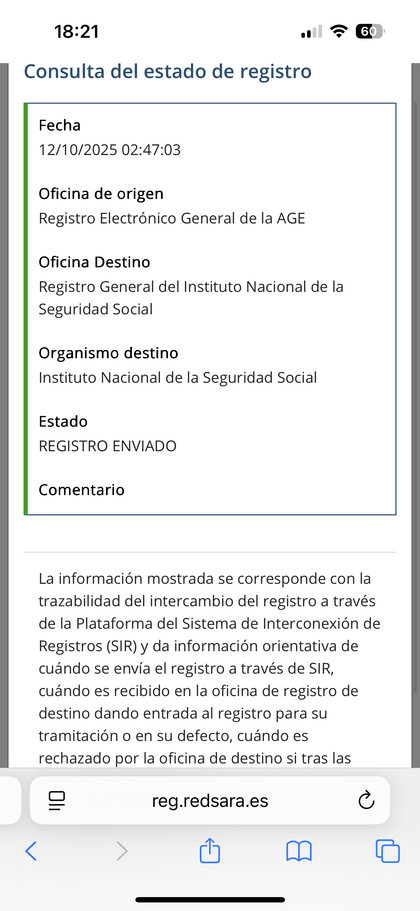 18:21

60

Consulta del estado de registro

Fecha
12/10/2025 02:47:03

Oficina de origen
Registro Electrónico General de la AGE

Oficina Destino
Registro General del Instituto Nacional de la Seguridad Social

Organismo destino
Instituto Nacional de la Seguridad Social

Estado
REGISTRO ENVIADO

Comentario

La información mostrada se corresponde con la trazabilidad del intercambio del registro a través de la Plataforma del Sistema de Interconexión de Registros (SIR) y da información orientativa de cuándo se envía el registro a través de SIR, cuándo es recibido en la oficina de registro de destino dando entrada al registro para su tramitación o en su defecto, cuándo es rechazado por la oficina de destino si tras las

reg.redsara.es